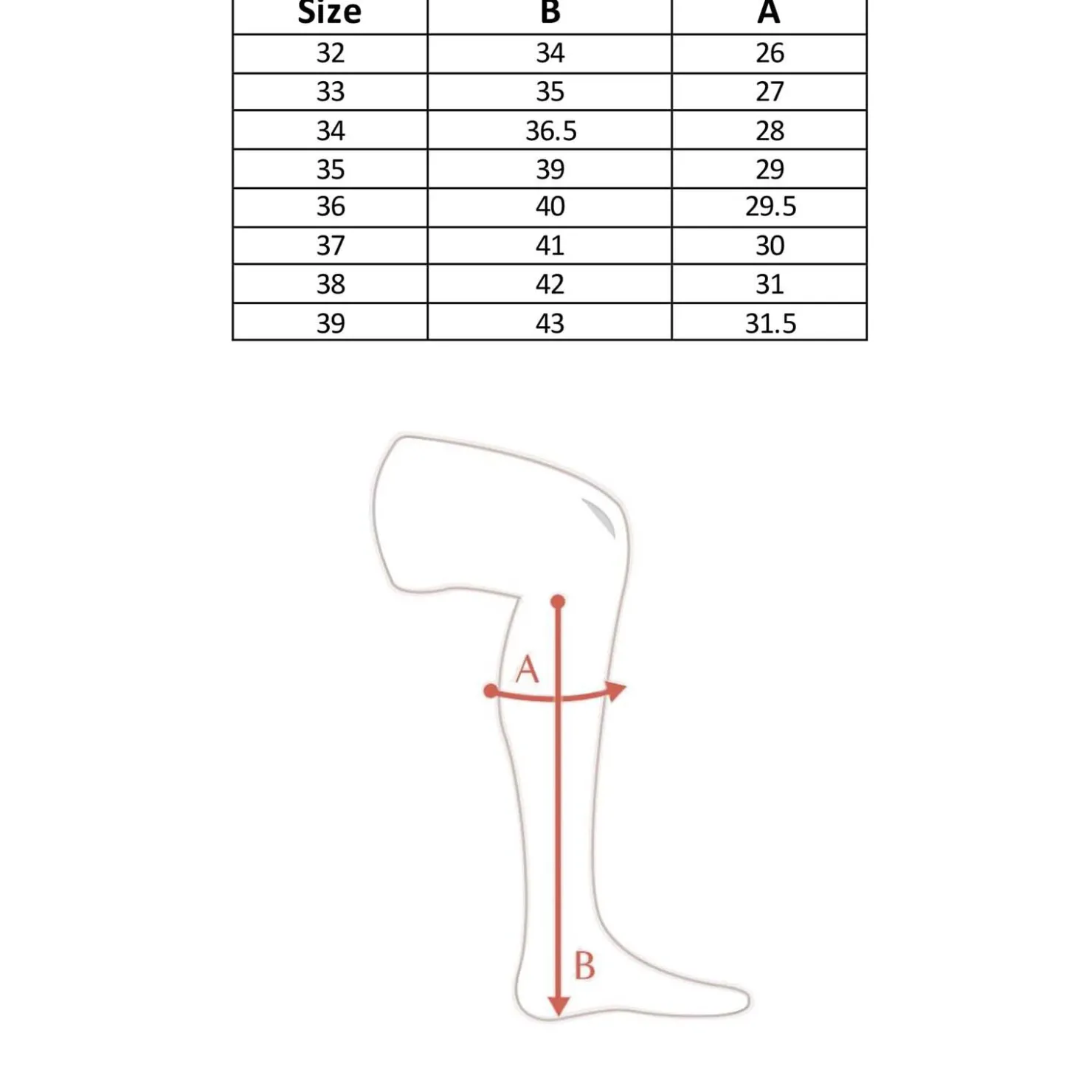 | Size | B | A |
|---|---|---|
| 32 | 34 | 26 |
| 33 | 35 | 27 |
| 34 | 36.5 | 28 |
| 35 | 39 | 29 |
| 36 | 40 | 29.5 |
| 37 | 41 | 30 |
| 38 | 42 | 31 |
| 39 | 43 | 31.5 |

A

B